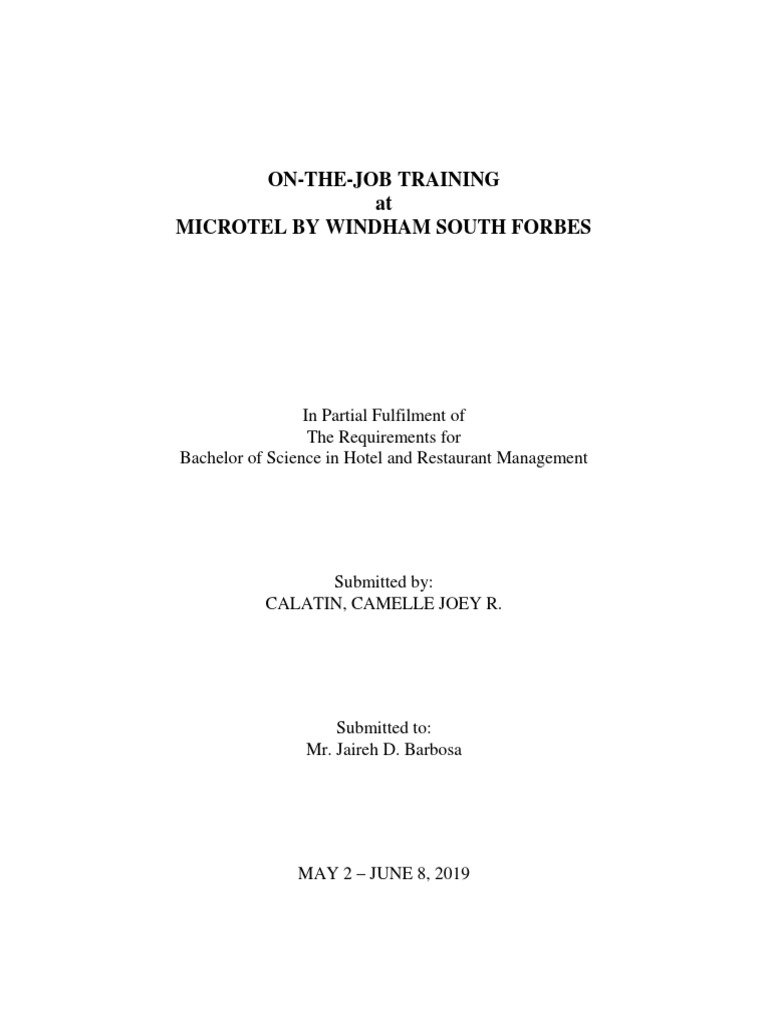 ON-THE-JOB TRAINING
at
MICROTEL BY WINDHAM SOUTH FORBES

In Partial Fulfilment of
The Requirements for
Bachelor of Science in Hotel and Restaurant Management

Submitted by:
CALATIN, CAMELLE JOEY R.

Submitted to:
Mr. Jaireh D. Barbosa

MAY 2 – JUNE 8, 2019